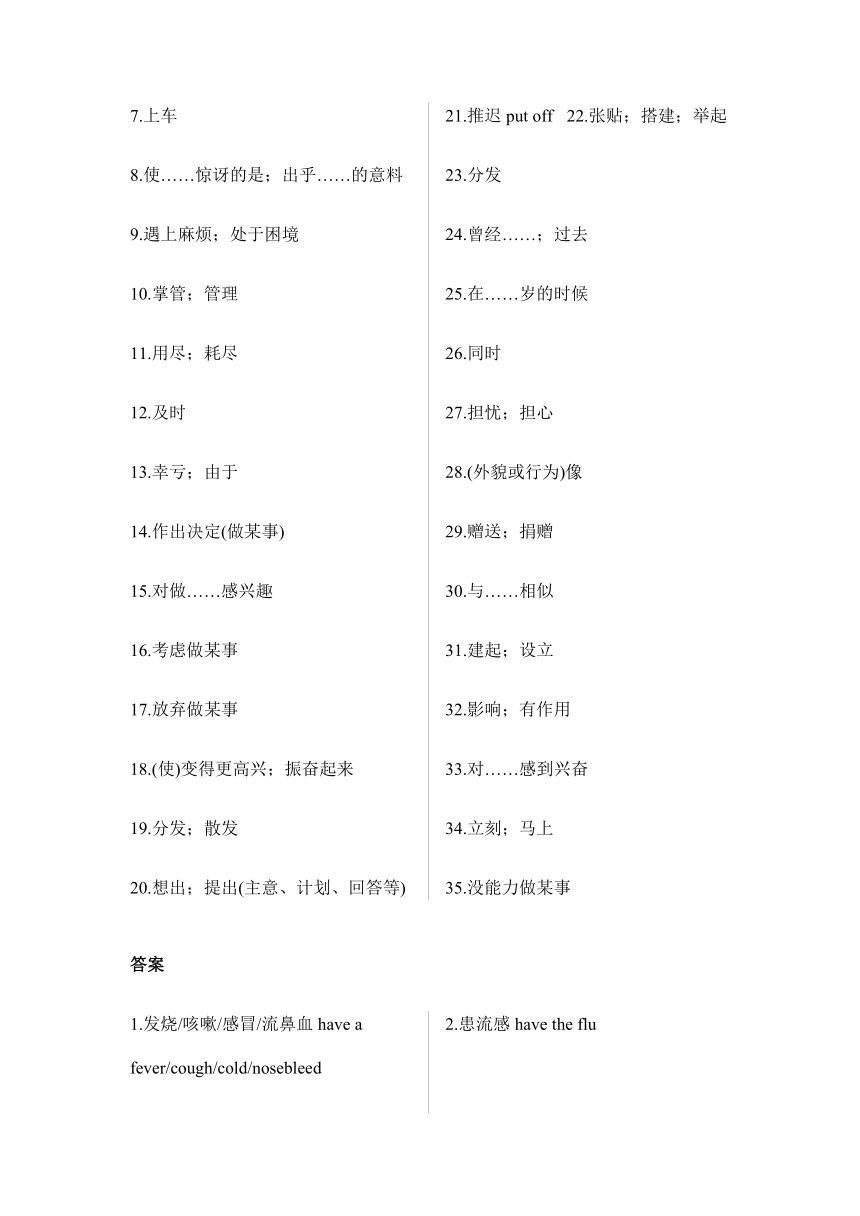 7.上车

8.使……惊讶的是；出乎……的意料

9.遇上麻烦；处于困境

10.掌管；管理

11.用尽；耗尽

12.及时

13.幸亏；由于

14.作出决定(做某事)

15.对做……感兴趣

16.考虑做某事

17.放弃做某事

18.(使)变得更高兴；振奋起来

19.分发；散发

20.想出；提出(主意、计划、回答等)

21.推迟 put off 22.张贴；搭建；举起

23.分发

24.曾经……；过去

25.在……岁的时候

26.同时

27.担忧；担心

28.(外貌或行为)像

29.赠送；捐赠

30.与……相似

31.建起；设立

32.影响；有作用

33.对……感到兴奋

34.立刻；马上

35.没能力做某事

答案

1.发烧/咳嗽/感冒/流鼻血 have a fever/cough/cold/nosebleed

2.患流感 have the flu